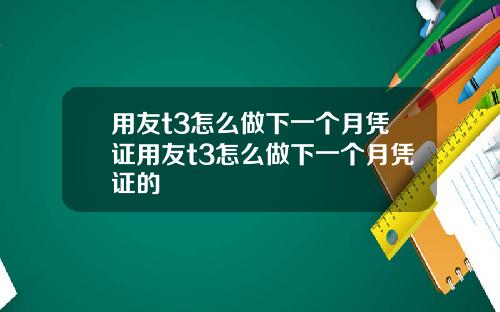 用友t3怎么做下一个月凭证用友t3怎么做下一个月凭证的